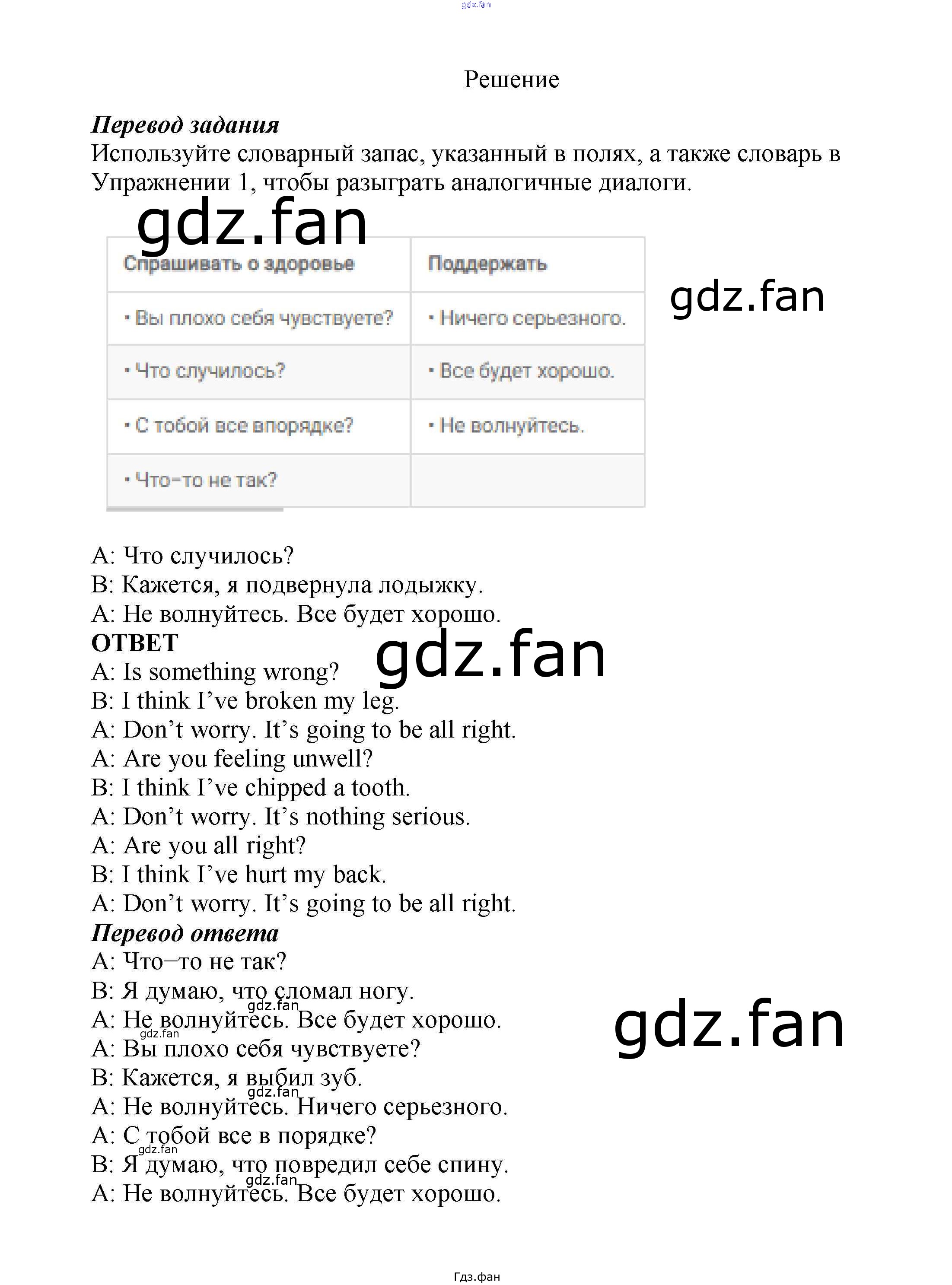 Решение

Перевод задания

Используйте словарный запас, указанный в полях, а также словарь в Упражнении 1, чтобы разыграть аналогичные диалоги.

| Спрашивать о здоровье | Поддержать |
|---|---|
| • Вы плохо себя чувствуете? | • Ничего серьезного. |
| • Что случилось? | • Все будет хорошо. |
| • С тобой все впорядке? | • Не волнуйтесь. |
| • Что-то не так? | |

A: Что случилось?
B: Кажется, я подвернула лодыжку.
A: Не волнуйтесь. Все будет хорошо.

ОТВЕТ

A: Is something wrong?
B: I think I've broken my leg.
A: Don't worry. It's going to be all right.
A: Are you feeling unwell?
B: I think I've chipped a tooth.
A: Don't worry. It's nothing serious.
A: Are you all right?
B: I think I've hurt my back.
A: Don't worry. It's going to be all right.

Перевод ответа

A: Что–то не так?
B: Я думаю, что сломал ногу.
A: Не волнуйтесь. Все будет хорошо.
A: Вы плохо себя чувствуете?
B: Кажется, я выбил зуб.
A: Не волнуйтесь. Ничего серьезного.
A: С тобой все в порядке?
B: Я думаю, что повредил себе спину.
A: Не волнуйтесь. Все будет хорошо.

Гдз.фан

gdz.fan